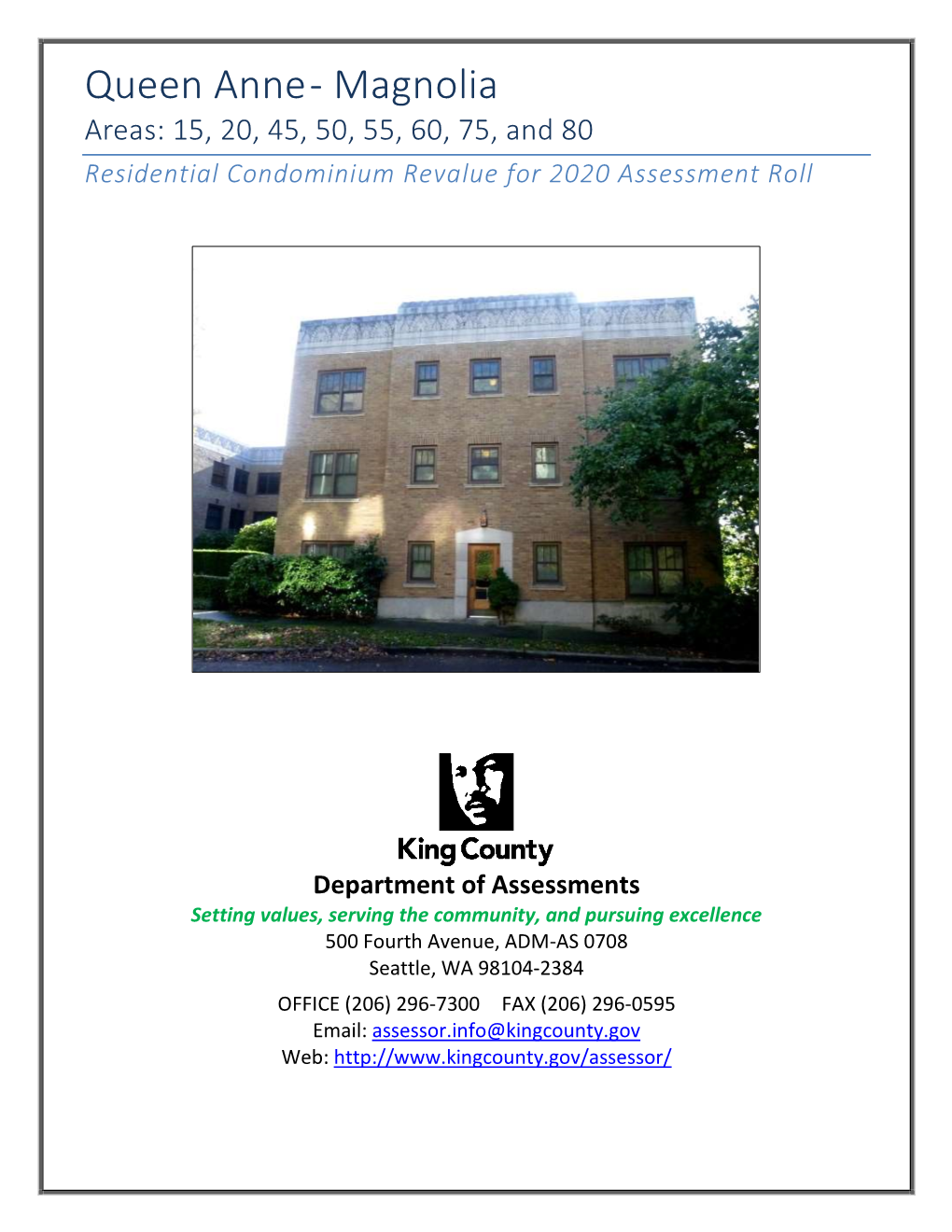 Queen Anne- Magnolia
Areas: 15, 20, 45, 50, 55, 60, 75, and 80
Residential Condominium Revalue for 2020 Assessment Roll

King County
Department of Assessments
Setting values, serving the community, and pursuing excellence
500 Fourth Avenue, ADM-AS 0708
Seattle, WA 98104-2384
OFFICE (206) 296-7300 FAX (206) 296-0595
Email: assessor.info@kingcounty.gov
Web: http://www.kingcounty.gov/assessor/